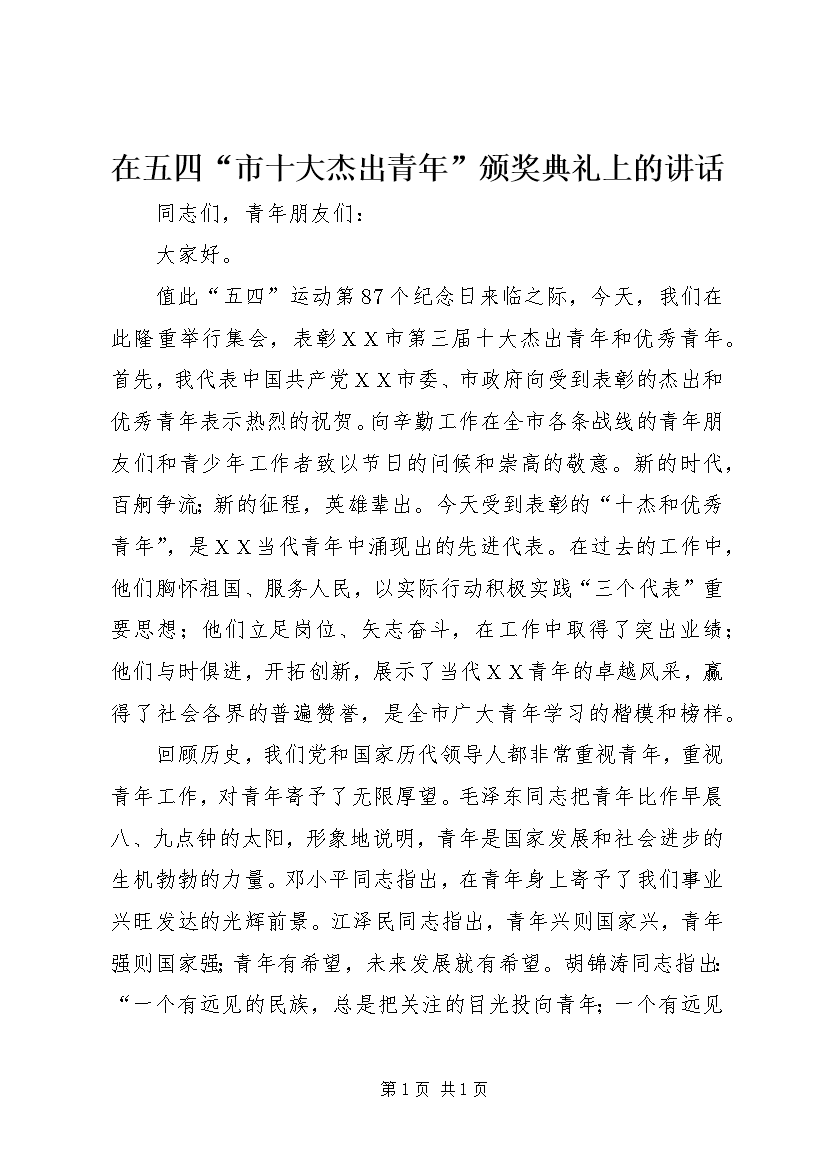 在五四“市十大杰出青年”颁奖典礼上的讲话

同志们，青年朋友们：

大家好。

值此“五四”运动第87个纪念日来临之际，今天，我们在此隆重举行集会，表彰ＸＸ市第三届十大杰出青年和优秀青年。首先，我代表中国共产党ＸＸ市委、市政府向受到表彰的杰出和优秀青年表示热烈的祝贺。向辛勤工作在全市各条战线的青年朋友们和青少年工作者致以节日的问候和崇高的敬意。新的时代，百舸争流；新的征程，英雄辈出。今天受到表彰的“十杰和优秀青年”，是ＸＸ当代青年中涌现出的先进代表。在过去的工作中，他们胸怀祖国、服务人民，以实际行动积极实践“三个代表”重要思想；他们立足岗位、矢志奋斗，在工作中取得了突出业绩；他们与时俱进，开拓创新，展示了当代ＸＸ青年的卓越风采，赢得了社会各界的普遍赞誉，是全市广大青年学习的楷模和榜样。

回顾历史，我们党和国家历代领导人都非常重视青年，重视青年工作，对青年寄予了无限厚望。毛泽东同志把青年比作早晨八、九点钟的太阳，形象地说明，青年是国家发展和社会进步的生机勃勃的力量。邓小平同志指出，在青年身上寄予了我们事业兴旺发达的光辉前景。江泽民同志指出，青年兴则国家兴，青年强则国家强；青年有希望，未来发展就有希望。胡锦涛同志指出：“一个有远见的民族，总是把关注的目光投向青年；一个有远见

第1页 共1页